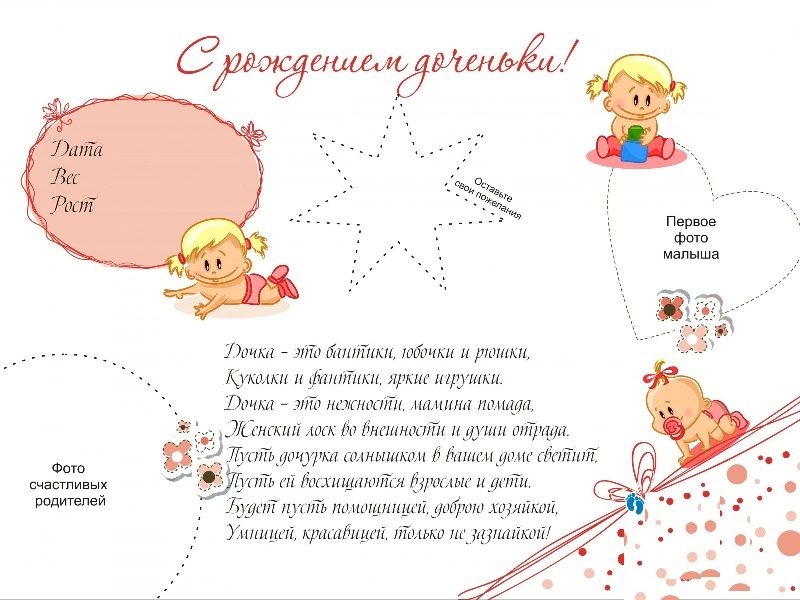 С рождением доченьки!

Дата
Вес
Рост

Оставьте свои пожелания

Первое
фото
малыша

Дочка - это бантики, юбочки и рюшки,
Куколки и фантики, яркие игрушки.
Дочка - это нежности, мамина помада,
Женский лоск во внешности и души отрада.
Пусть дочурка солнышком в вашем доме светит,
Пусть ей восхищаются взрослые и дети.
Будет пусть помощницей, доброю хозяйкой,
Умницей, красавицей, только не зазнайкой!

Фото
счастливых
родителей